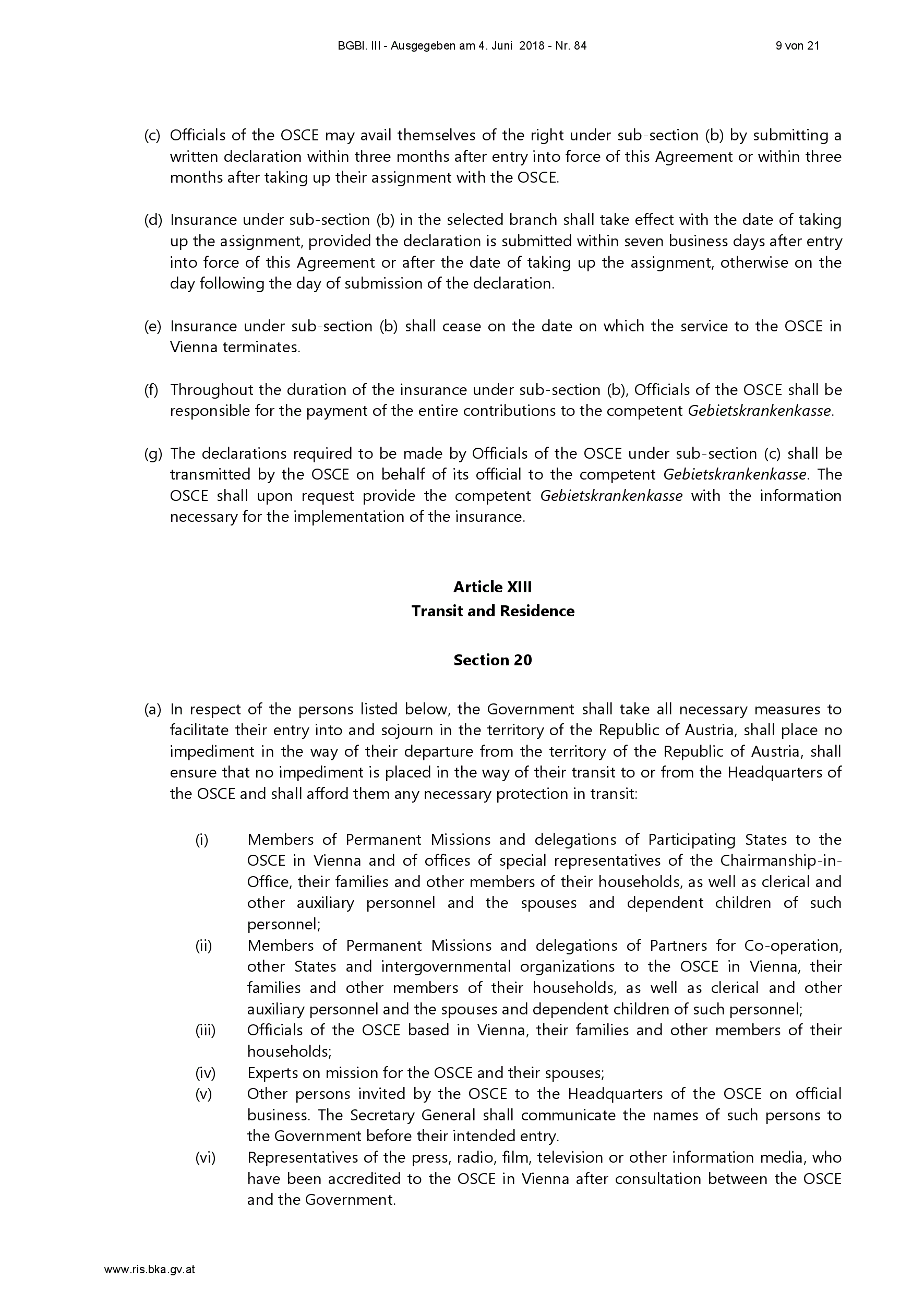 BGBl. III - Ausgegeben am 4. Juni 2018 - Nr. 84 9 von 21

(c) Officials of the OSCE may avail themselves of the right under sub-section (b) by submitting a written declaration within three months after entry into force of this Agreement or within three months after taking up their assignment with the OSCE.

(d) Insurance under sub-section (b) in the selected branch shall take effect with the date of taking up the assignment, provided the declaration is submitted within seven business days after entry into force of this Agreement or after the date of taking up the assignment, otherwise on the day following the day of submission of the declaration.

(e) Insurance under sub-section (b) shall cease on the date on which the service to the OSCE in Vienna terminates.

(f) Throughout the duration of the insurance under sub-section (b), Officials of the OSCE shall be responsible for the payment of the entire contributions to the competent Gebietskrankenkasse.

(g) The declarations required to be made by Officials of the OSCE under sub-section (c) shall be transmitted by the OSCE on behalf of its official to the competent Gebietskrankenkasse. The OSCE shall upon request provide the competent Gebietskrankenkasse with the information necessary for the implementation of the insurance.

Article XIII
Transit and Residence

Section 20

(a) In respect of the persons listed below, the Government shall take all necessary measures to facilitate their entry into and sojourn in the territory of the Republic of Austria, shall place no impediment in the way of their departure from the territory of the Republic of Austria, shall ensure that no impediment is placed in the way of their transit to or from the Headquarters of the OSCE and shall afford them any necessary protection in transit:

(i) Members of Permanent Missions and delegations of Participating States to the OSCE in Vienna and of offices of special representatives of the Chairmanship-in-Office, their families and other members of their households, as well as clerical and other auxiliary personnel and the spouses and dependent children of such personnel;
(ii) Members of Permanent Missions and delegations of Partners for Co-operation, other States and intergovernmental organizations to the OSCE in Vienna, their families and other members of their households, as well as clerical and other auxiliary personnel and the spouses and dependent children of such personnel;
(iii) Officials of the OSCE based in Vienna, their families and other members of their households;
(iv) Experts on mission for the OSCE and their spouses;
(v) Other persons invited by the OSCE to the Headquarters of the OSCE on official business. The Secretary General shall communicate the names of such persons to the Government before their intended entry.
(vi) Representatives of the press, radio, film, television or other information media, who have been accredited to the OSCE in Vienna after consultation between the OSCE and the Government.

www.ris.bka.gv.at